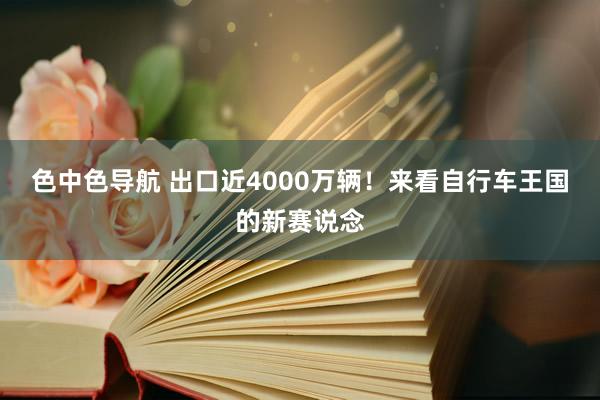 色中色导航 出口近4000万辆！来看自行车王国的新赛说念